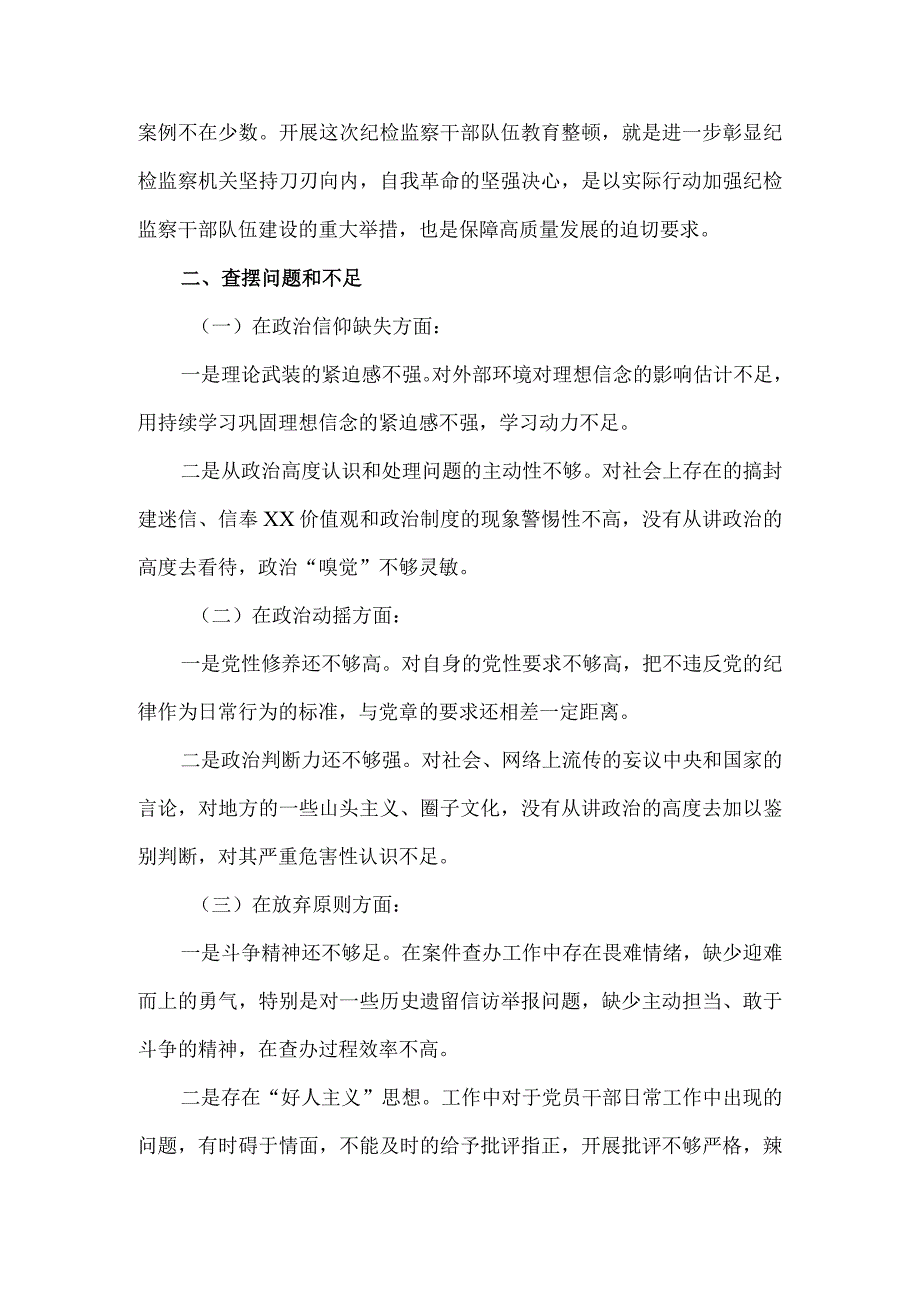 案例不在少数。开展这次纪检监察干部队伍教育整顿，就是进一步彰显纪检监察机关坚持刀刃向内，自我革命的坚强决心，是以实际行动加强纪检监察干部队伍建设的重大举措，也是保障高质量发展的迫切要求。

二、查摆问题和不足

（一）在政治信仰缺失方面：

一是理论武装的紧迫感不强。对外部环境对理想信念的影响估计不足，用持续学习巩固理想信念的紧迫感不强，学习动力不足。

二是从政治高度认识和处理问题的主动性不够。对社会上存在的搞封建迷信、信奉XX价值观和政治制度的现象警惕性不高，没有从讲政治的高度去看待，政治“嗅觉”不够灵敏。

（二）在政治动摇方面：

一是党性修养还不够高。对自身的党性要求不够高，把不违反党的纪律作为日常行为的标准，与党章的要求还相差一定距离。

二是政治判断力还不够强。对社会、网络上流传的妄议中央和国家的言论，对地方的一些山头主义、圈子文化，没有从讲政治的高度去加以鉴别判断，对其严重危害性认识不足。

（三）在放弃原则方面：

一是斗争精神还不够足。在案件查办工作中存在畏难情绪，缺少迎难而上的勇气，特别是对一些历史遗留信访举报问题，缺少主动担当、敢于斗争的精神，在查办过程效率不高。

二是存在“好人主义”思想。工作中对于党员干部日常工作中出现的问题，有时碍于情面，不能及时的给予批评指正，开展批评不够严格，辣